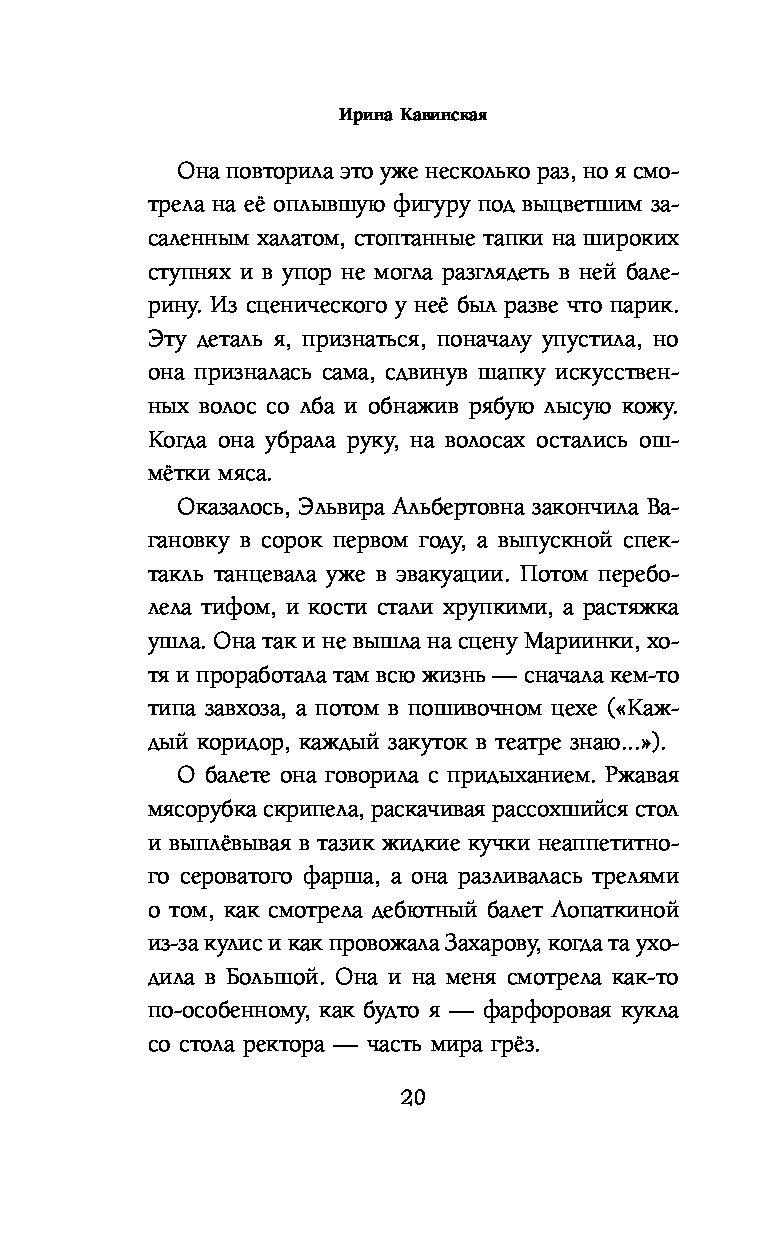 Ирина Кавинская

Она повторила это уже несколько раз, но я смотрела на её оплывшую фигуру под выцветшим засаленным халатом, стоптанные тапки на широких ступнях и в упор не могла разглядеть в ней балерину. Из сценического у неё был разве что парик. Эту деталь я, признаться, поначалу упустила, но она призналась сама, сдвинув шапку искусственных волос со лба и обнажив рябую лысую кожу. Когда она убрала руку, на волосах остались ошмётки мяса.

Оказалось, Эльвира Альбертовна закончила Вагановку в сорок первом году, а выпускной спектакль танцевала уже в эвакуации. Потом переболела тифом, и кости стали хрупкими, а растяжка ушла. Она так и не вышла на сцену Мариинки, хотя и проработала там всю жизнь — сначала кем-то типа завхоза, а потом в пошивочном цехе («Каждый коридор, каждый закуток в театре знаю...»).

О балете она говорила с придыханием. Ржавая мясорубка скрипела, раскачивая рассохшийся стол и выплёвывая в тазик жидкие кучки неаппетитного сероватого фарша, а она разливалась трелями о том, как смотрела дебютный балет Лопаткиной из-за кулис и как провожала Захарову, когда та уходила в Большой. Она и на меня смотрела как-то по-особенному, как будто я — фарфоровая кукла со стола ректора — часть мира грёз.

20